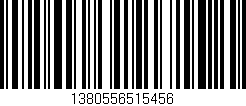 1380556515456